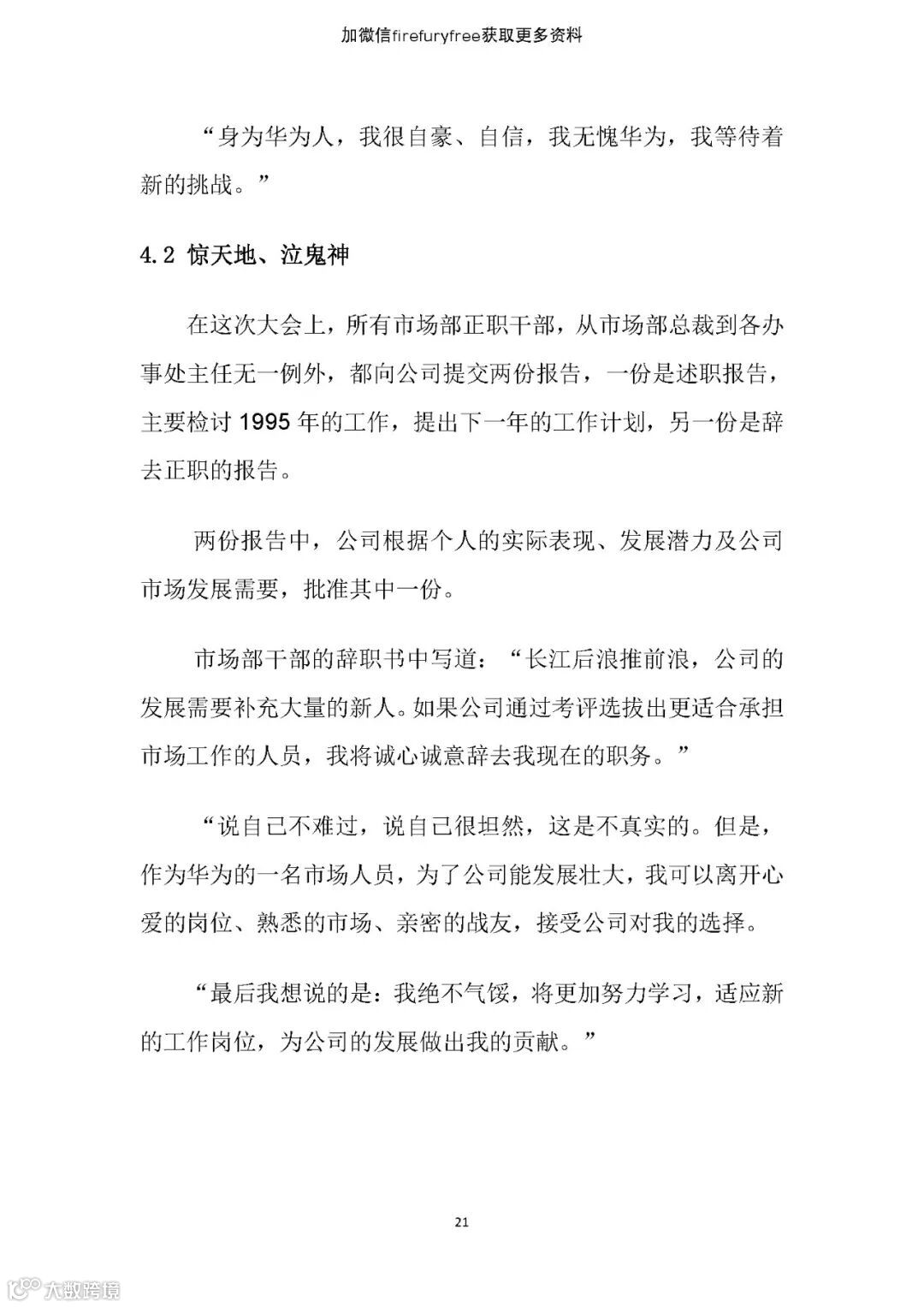 加微信firefuryfree获取更多资料

“身为华为人，我很自豪、自信，我无愧华为，我等待着新的挑战。”

4.2 惊天地、泣鬼神

在这次大会上，所有市场部正职干部，从市场部总裁到各办事处主任无一例外，都向公司提交两份报告，一份是述职报告，主要检讨 1995 年的工作，提出下一年的工作计划，另一份是辞去正职的报告。

两份报告中，公司根据个人的实际表现、发展潜力及公司市场发展需要，批准其中一份。

市场部干部的辞职书中写道：“长江后浪推前浪，公司的发展需要补充大量的新人。如果公司通过考评选拔出更适合承担市场工作的人员，我将诚心诚意辞去我现在的职务。”

“说自己不难过，说自己很坦然，这是不真实的。但是，作为华为的一名市场人员，为了公司能发展壮大，我可以离开心爱的岗位、熟悉的市场、亲密的战友，接受公司对我的选择。

“最后我想说的是：我绝不气馁，将更加努力学习，适应新的工作岗位，为公司的发展做出我的贡献。”

21

大数跨境